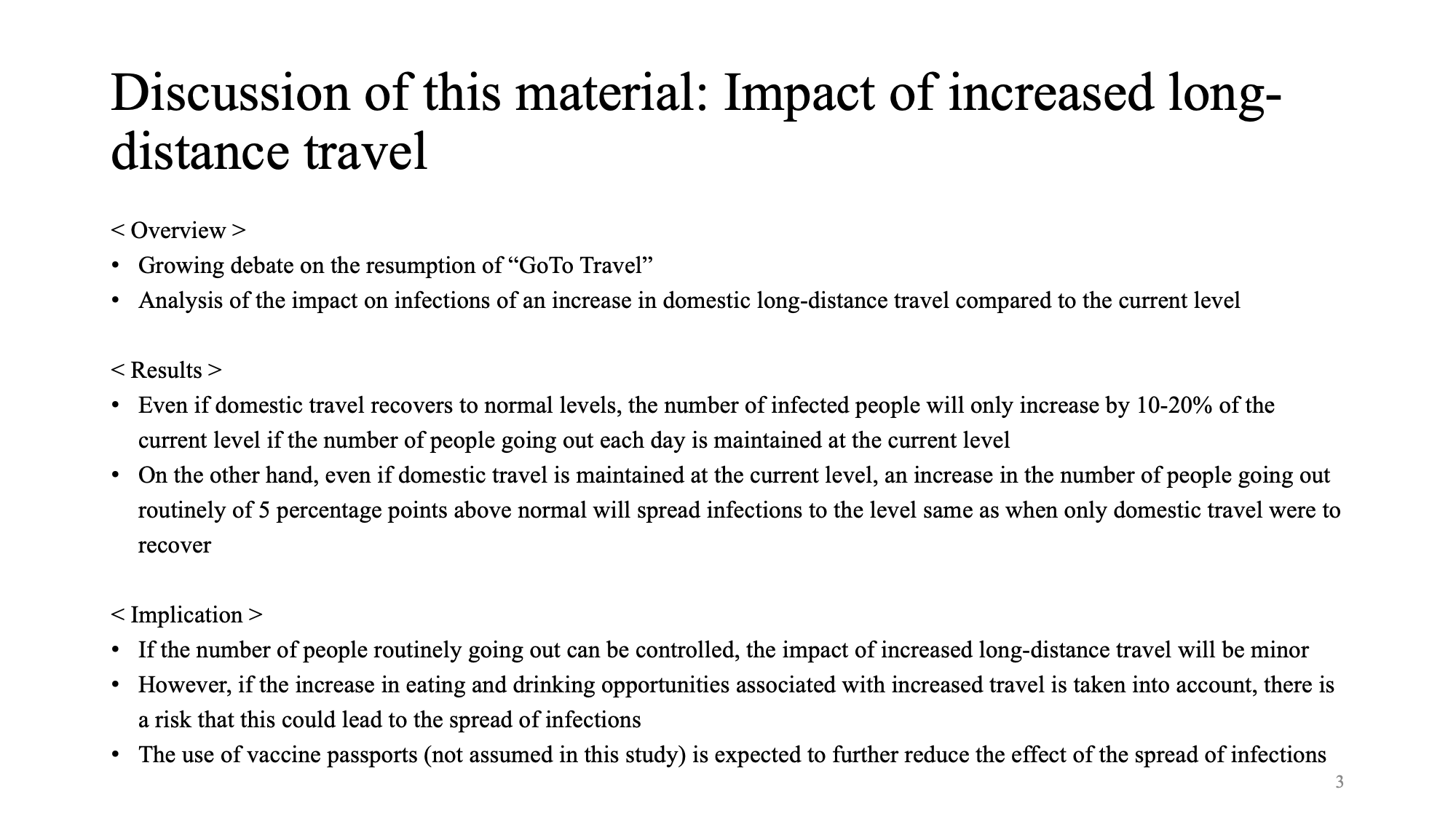 Discussion of this material: Impact of increased long-distance travel

< Overview >
• Growing debate on the resumption of “GoTo Travel”
• Analysis of the impact on infections of an increase in domestic long-distance travel compared to the current level

< Results >
• Even if domestic travel recovers to normal levels, the number of infected people will only increase by 10-20% of the current level if the number of people going out each day is maintained at the current level
• On the other hand, even if domestic travel is maintained at the current level, an increase in the number of people going out routinely of 5 percentage points above normal will spread infections to the level same as when only domestic travel were to recover

< Implication >
• If the number of people routinely going out can be controlled, the impact of increased long-distance travel will be minor
• However, if the increase in eating and drinking opportunities associated with increased travel is taken into account, there is a risk that this could lead to the spread of infections
• The use of vaccine passports (not assumed in this study) is expected to further reduce the effect of the spread of infections

3